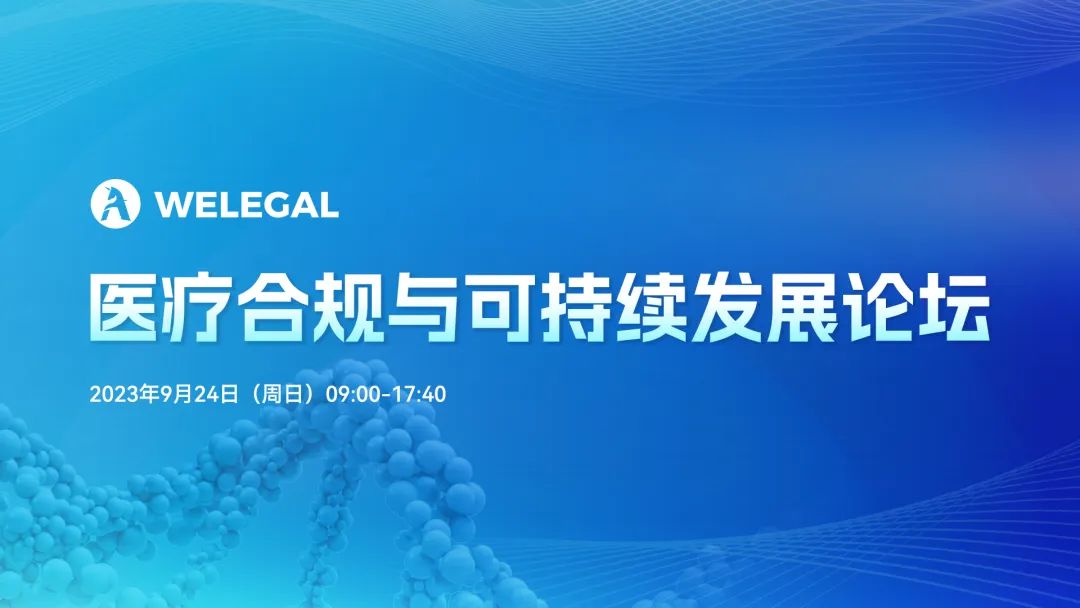 WELEGAL

医疗合规与可持续发展论坛

2023年9月24日（周日）09:00-17:40